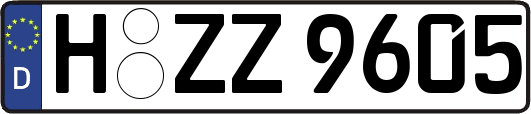 D
H ZZ 9605